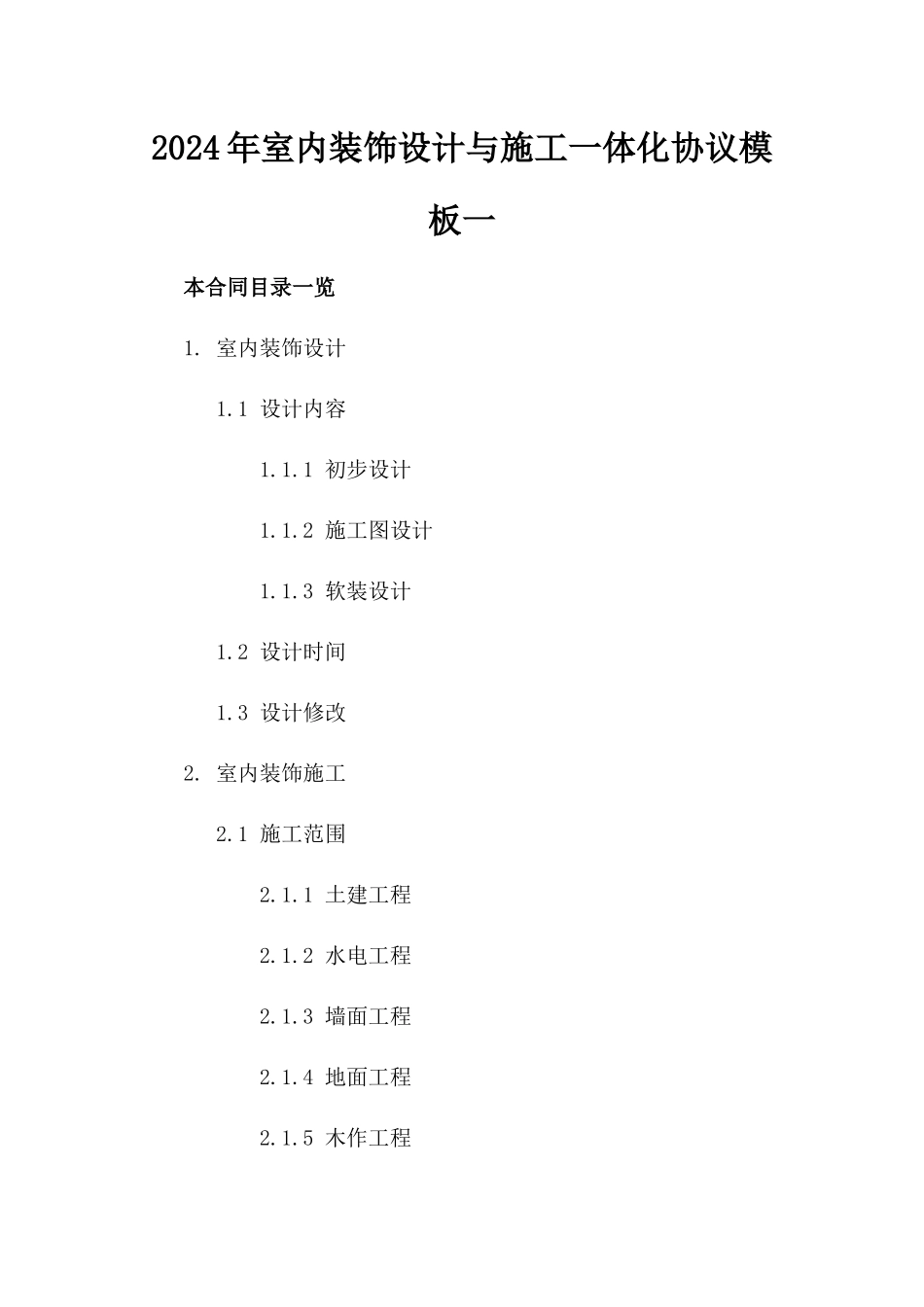 2024年室内装饰设计与施工一体化协议模板一

本合同目录一览

1. 室内装饰设计

1.1 设计内容

1.1.1 初步设计

1.1.2 施工图设计

1.1.3 软装设计

1.2 设计时间

1.3 设计修改

2. 室内装饰施工

2.1 施工范围

2.1.1 土建工程

2.1.2 水电工程

2.1.3 墙面工程

2.1.4 地面工程

2.1.5 木作工程